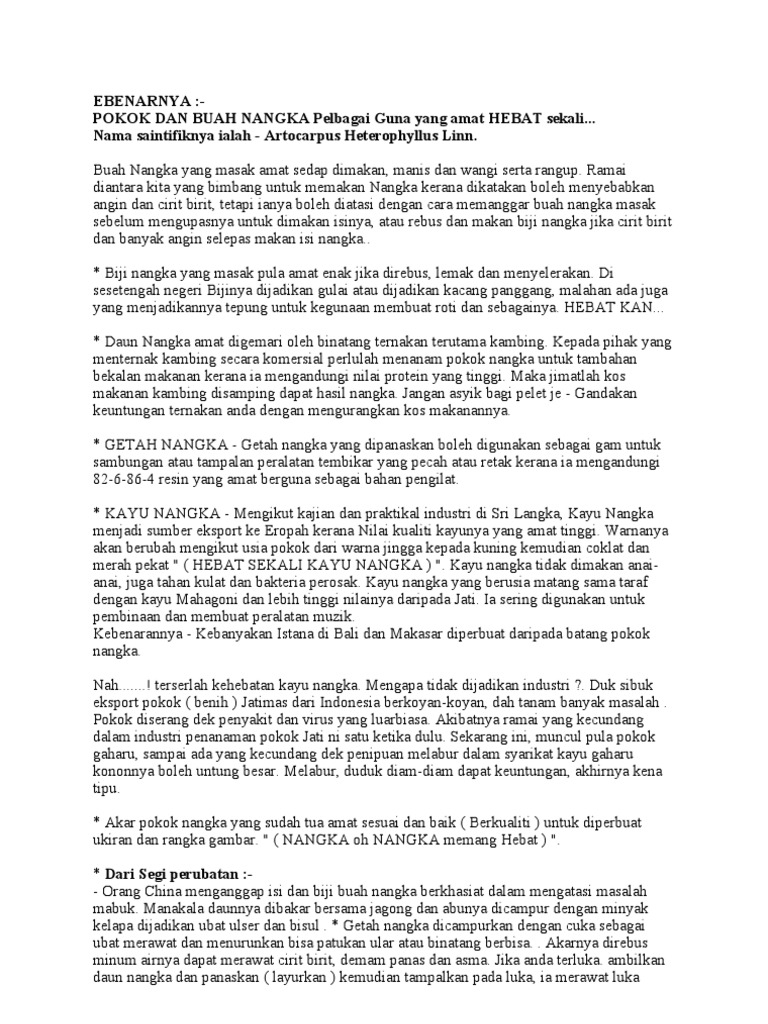 EBENARNYA :-
POKOK DAN BUAH NANGKA Pelbagai Guna yang amat HEBAT sekali...
Nama saintifiknya ialah - Artocarpus Heterophyllus Linn.

Buah Nangka yang masak amat sedap dimakan, manis dan wangi serta rangup. Ramai diantara kita yang bimbang untuk memakan Nangka kerana dikatakan boleh menyebabkan angin dan cirit birit, tetapi ianya boleh diatasi dengan cara memanggar buah nangka masak sebelum mengupasnya untuk dimakan isinya, atau rebus dan makan biji nangka jika cirit birit dan banyak angin selepas makan isi nangka..

* Biji nangka yang masak pula amat enak jika direbus, lemak dan menyelerakan. Di sesetengah negeri Bijinya dijadikan gulai atau dijadikan kacang panggang, malahan ada juga yang menjadikannya tepung untuk kegunaan membuat roti dan sebagainya. HEBAT KAN...

* Daun Nangka amat digemari oleh binatang ternakan terutama kambing. Kepada pihak yang menternak kambing secara komersial perlulah menanam pokok nangka untuk tambahan bekalan makanan kerana ia mengandungi nilai protein yang tinggi. Maka jimatlah kos makanan kambing disamping dapat hasil nangka. Jangan asyik bagi pelet je - Gandakan keuntungan ternakan anda dengan mengurangkan kos makanannya.

* GETAH NANGKA - Getah nangka yang dipanaskan boleh digunakan sebagai gam untuk sambungan atau tampalan peralatan tembikar yang pecah atau retak kerana ia mengandungi 82-6-86-4 resin yang amat berguna sebagai bahan pengilat.

* KAYU NANGKA - Mengikut kajian dan praktikal industri di Sri Langka, Kayu Nangka menjadi sumber eksport ke Eropah kerana Nilai kualiti kayunya yang amat tinggi. Warnanya akan berubah mengikut usia pokok dari warna jingga kepada kuning kemudian coklat dan merah pekat " ( HEBAT SEKALI KAYU NANGKA ) ". Kayu nangka tidak dimakan anai-anai, juga tahan kulat dan bakteria perosak. Kayu nangka yang berusia matang sama taraf dengan kayu Mahagoni dan lebih tinggi nilainya daripada Jati. Ia sering digunakan untuk pembinaan dan membuat peralatan muzik.
Kebenarannya - Kebanyakan Istana di Bali dan Makasar diperbuat daripada batang pokok nangka.

Nah.......! terserlah kehebatan kayu nangka. Mengapa tidak dijadikan industri ?. Duk sibuk eksport pokok ( benih ) Jatimas dari Indonesia berkoyan-koyan, dah tanam banyak masalah . Pokok diserang dek penyakit dan virus yang luarbiasa. Akibatnya ramai yang kecundang dalam industri penanaman pokok Jati ni satu ketika dulu. Sekarang ini, muncul pula pokok gaharu, sampai ada yang kecundang dek penipuan melabur dalam syarikat kayu gaharu kononnya boleh untung besar. Melabur, duduk diam-diam dapat keuntungan, akhirnya kena tipu.

* Akar pokok nangka yang sudah tua amat sesuai dan baik ( Berkualiti ) untuk diperbuat ukiran dan rangka gambar. " ( NANGKA oh NANGKA memang Hebat ) ".

* Dari Segi perubatan :-
- Orang China menganggap isi dan biji buah nangka berkhasiat dalam mengatasi masalah mabuk. Manakala daunnya dibakar bersama jagong dan abunya dicampur dengan minyak kelapa dijadikan ubat ulser dan bisul . * Getah nangka dicampurkan dengan cuka sebagai ubat merawat dan menurunkan bisa patukan ular atau binatang berbisa. . Akarnya direbus minum airnya dapat merawat cirit birit, demam panas dan asma. Jika anda terluka. ambilkan daun nangka dan panaskan ( layurkan ) kemudian tampalkan pada luka, ia merawat luka